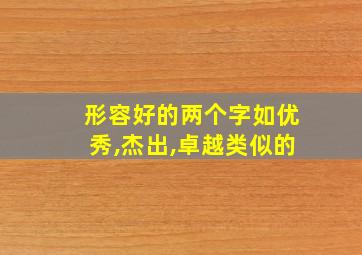 形容好的两个字如优秀,杰出,卓越类似的